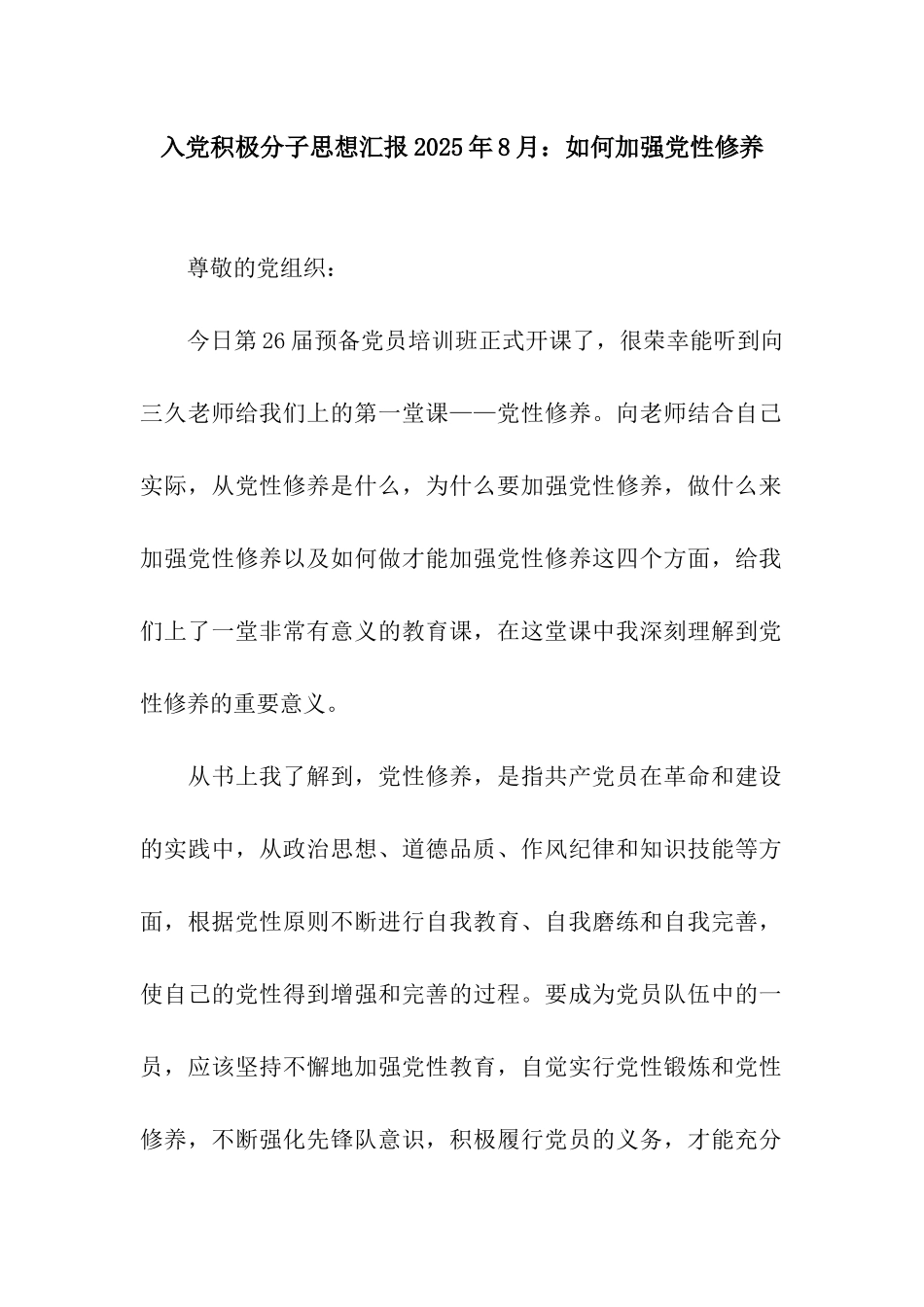 入党积极分子思想汇报2025年8月：如何加强党性修养

尊敬的党组织：

今日第26届预备党员培训班正式开课了，很荣幸能听到向三久老师给我们上的第一堂课——党性修养。向老师结合自己实际，从党性修养是什么，为什么要加强党性修养，做什么来加强党性修养以及如何做才能加强党性修养这四个方面，给我们上了一堂非常有意义的教育课，在这堂课中我深刻理解到党性修养的重要意义。

从书上我了解到，党性修养，是指共产党员在革命和建设的实践中，从政治思想、道德品质、作风纪律和知识技能等方面，根据党性原则不断进行自我教育、自我磨练和自我完善，使自己的党性得到增强和完善的过程。要成为党员队伍中的一员，应该坚持不懈地加强党性教育，自觉实行党性锻炼和党性修养，不断强化先锋队意识，积极履行党员的义务，才能充分